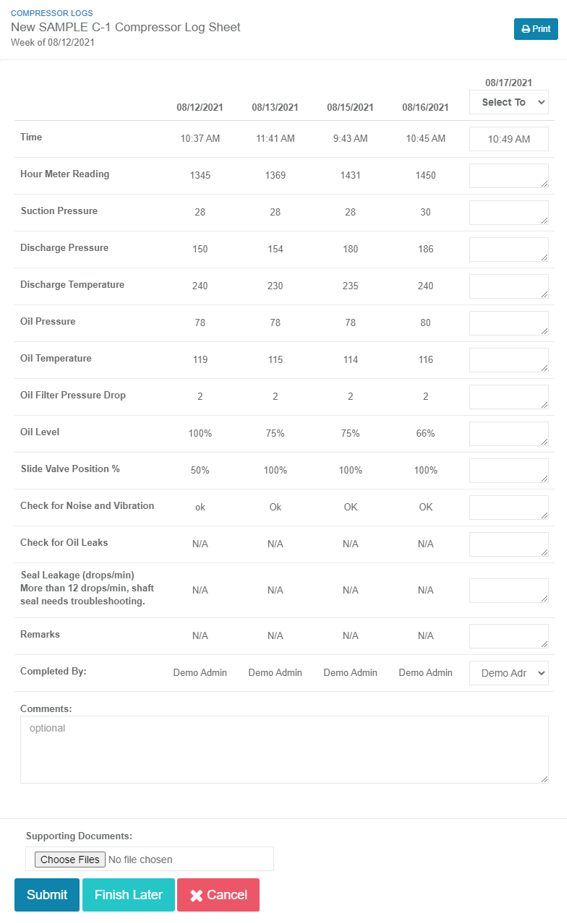 COMPRESSOR LOGS
New SAMPLE C-1 Compressor Log Sheet
Week of 08/12/2021

Print

| | 08/12/2021 | 08/13/2021 | 08/15/2021 | 08/16/2021 | 08/17/2021 Select To |
|---|---|---|---|---|---|
| Time | 10:37 AM | 11:41 AM | 9:43 AM | 10:45 AM | 10:49 AM |
| Hour Meter Reading | 1345 | 1369 | 1431 | 1450 | |
| Suction Pressure | 28 | 28 | 28 | 30 | |
| Discharge Pressure | 150 | 154 | 180 | 186 | |
| Discharge Temperature | 240 | 230 | 235 | 240 | |
| Oil Pressure | 78 | 78 | 78 | 80 | |
| Oil Temperature | 119 | 115 | 114 | 116 | |
| Oil Filter Pressure Drop | 2 | 2 | 2 | 2 | |
| Oil Level | 100% | 75% | 75% | 66% | |
| Slide Valve Position % | 50% | 100% | 100% | 100% | |
| Check for Noise and Vibration | ok | Ok | OK | OK | |
| Check for Oil Leaks | N/A | N/A | N/A | N/A | |
| Seal Leakage (drops/min) More than 12 drops/min, shaft seal needs troubleshooting. | N/A | N/A | N/A | N/A | |
| Remarks | N/A | N/A | N/A | N/A | |
| Completed By: | Demo Admin | Demo Admin | Demo Admin | Demo Admin | Demo Adr |

Comments:
optional

Supporting Documents:
Choose Files No file chosen

Submit Finish Later Cancel